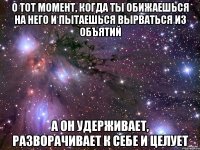 О ТОТ МОМЕНТ, КОГДА ТЫ ОБИЖАЕШЬСЯ НА НЕГО И ПЫТАЕШЬСЯ ВЫРВАТЬСЯ ИЗ ОБЪЯТИЙ

А ОН УДЕРЖИВАЕТ, РАЗВОРАЧИВАЕТ К СЕБЕ И ЦЕЛУЕТ